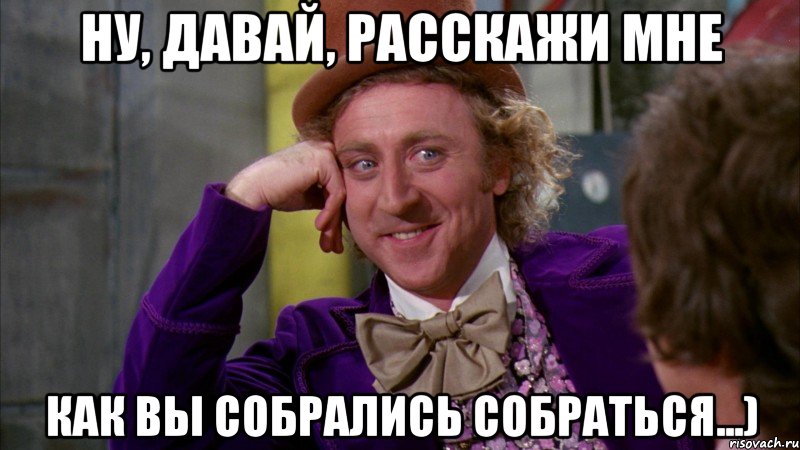 НУ, ДАВАЙ, РАССКАЖИ МНЕ

КАК ВЫ СОБРАЛИСЬ СОБРАТЬСЯ...)

risovach.ru